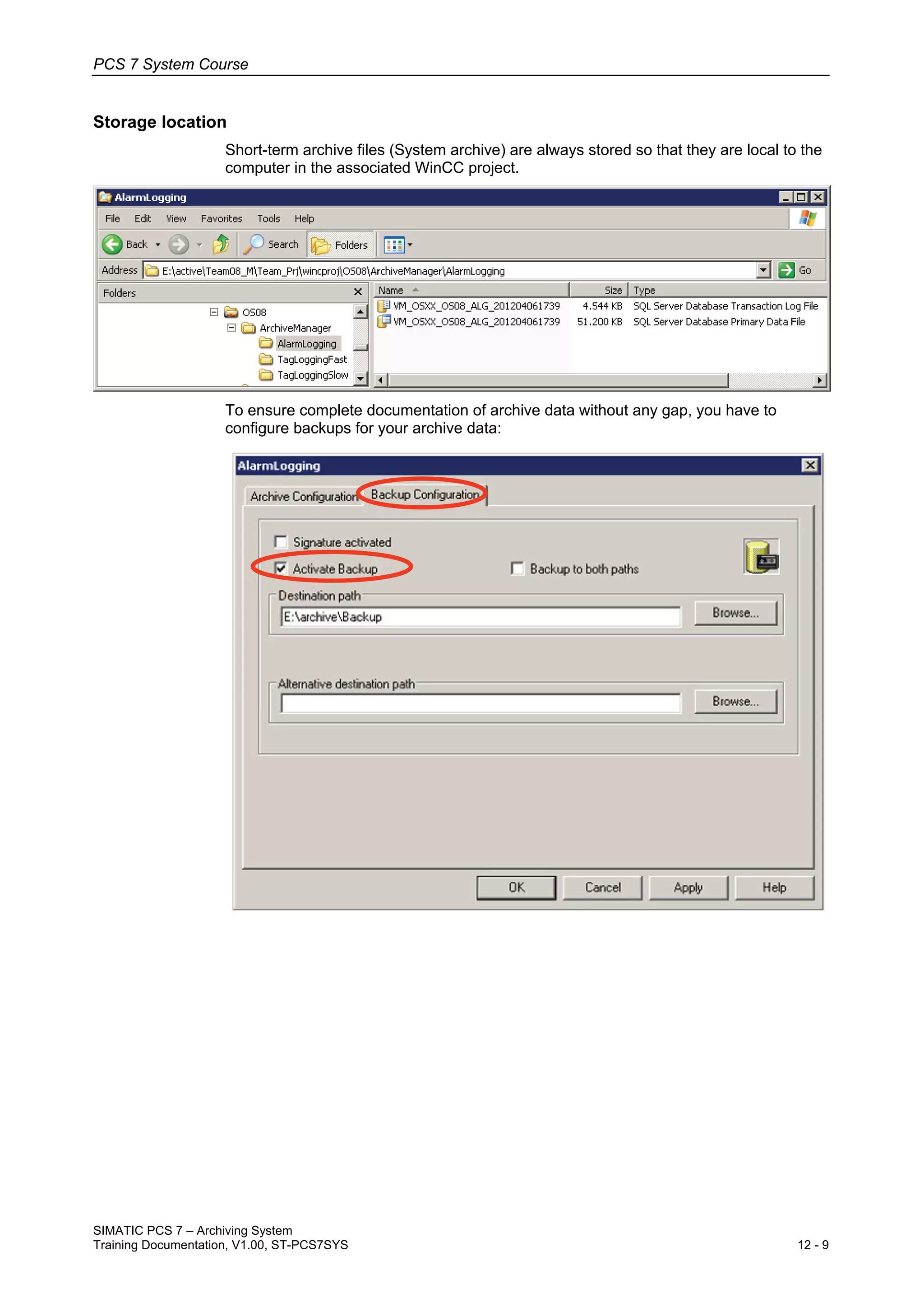 PCS 7 System Course

Storage location

Short-term archive files (System archive) are always stored so that they are local to the computer in the associated WinCC project.

AlarmLogging

File Edit View Favorites Tools Help

Back Search Folders

Address E:\active\Team08_M\Team_Prj\wincproj\OS08\ArchiveManager\AlarmLogging Go

Folders

OS08
ArchiveManager
AlarmLogging
TagLoggingFast
TagLoggingSlow

| Name | Size | Type |
|---|---|---|
| VM_OSXX_OS08_ALG_201204061739 | 4.544 KB | SQL Server Database Transaction Log File |
| VM_OSXX_OS08_ALG_201204061739 | 51.200 KB | SQL Server Database Primary Data File |

To ensure complete documentation of archive data without any gap, you have to configure backups for your archive data:

AlarmLogging

Archive Configuration Backup Configuration

Signature activated

Activate Backup

Backup to both paths

Destination path

E:\archive\Backup

Browse...

Alternative destination path

Browse...

OK Cancel Apply Help

SIMATIC PCS 7 – Archiving System
Training Documentation, V1.00, ST-PCS7SYS

12 - 9